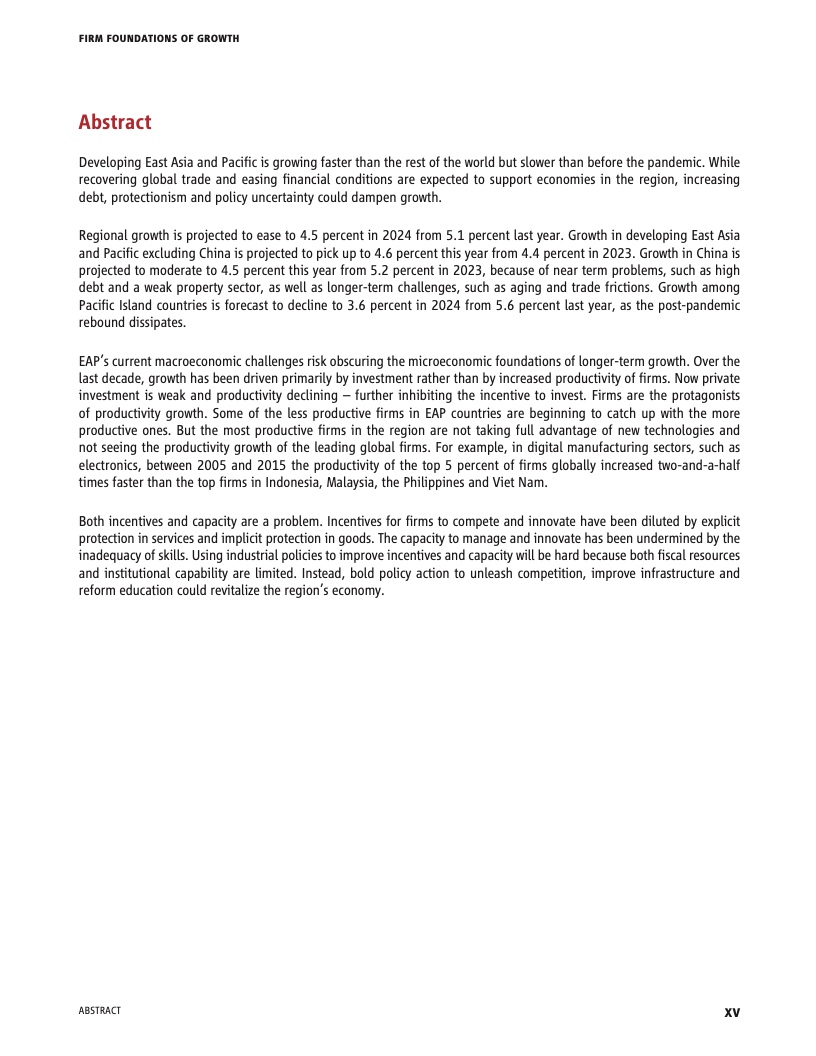 FIRM FOUNDATIONS OF GROWTH

Abstract

Developing East Asia and Pacific is growing faster than the rest of the world but slower than before the pandemic. While recovering global trade and easing financial conditions are expected to support economies in the region, increasing debt, protectionism and policy uncertainty could dampen growth.

Regional growth is projected to ease to 4.5 percent in 2024 from 5.1 percent last year. Growth in developing East Asia and Pacific excluding China is projected to pick up to 4.6 percent this year from 4.4 percent in 2023. Growth in China is projected to moderate to 4.5 percent this year from 5.2 percent in 2023, because of near term problems, such as high debt and a weak property sector, as well as longer-term challenges, such as aging and trade frictions. Growth among Pacific Island countries is forecast to decline to 3.6 percent in 2024 from 5.6 percent last year, as the post-pandemic rebound dissipates.

EAP's current macroeconomic challenges risk obscuring the microeconomic foundations of longer-term growth. Over the last decade, growth has been driven primarily by investment rather than by increased productivity of firms. Now private investment is weak and productivity declining – further inhibiting the incentive to invest. Firms are the protagonists of productivity growth. Some of the less productive firms in EAP countries are beginning to catch up with the more productive ones. But the most productive firms in the region are not taking full advantage of new technologies and not seeing the productivity growth of the leading global firms. For example, in digital manufacturing sectors, such as electronics, between 2005 and 2015 the productivity of the top 5 percent of firms globally increased two-and-a-half times faster than the top firms in Indonesia, Malaysia, the Philippines and Viet Nam.

Both incentives and capacity are a problem. Incentives for firms to compete and innovate have been diluted by explicit protection in services and implicit protection in goods. The capacity to manage and innovate has been undermined by the inadequacy of skills. Using industrial policies to improve incentives and capacity will be hard because both fiscal resources and institutional capability are limited. Instead, bold policy action to unleash competition, improve infrastructure and reform education could revitalize the region's economy.

ABSTRACT

XV